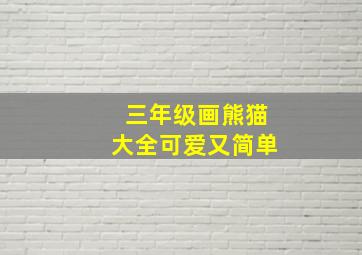 三年级画熊猫
大全可爱又简单